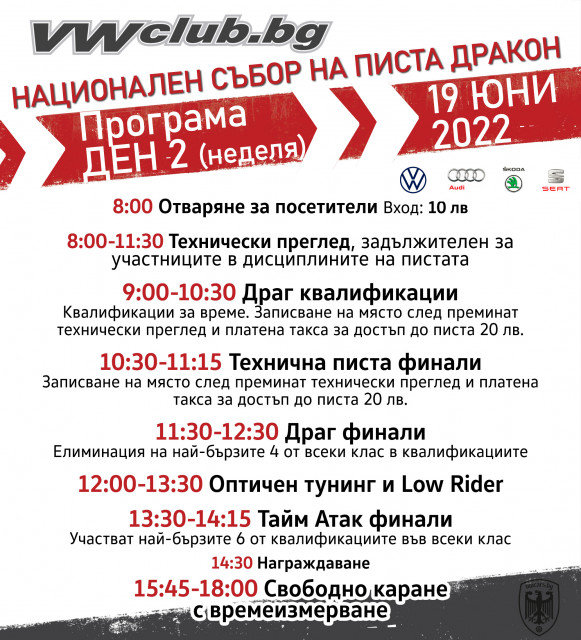 VWclub.bg

НАЦИОНАЛЕН СЪБОР НА ПИСТА ДРАКОН

Програма
ДЕН 2 (неделя)

19 ЮНИ
2022

Audi ŠKODA SEAT

8:00 Отваряне за посетители Вход: 10 лв

8:00-11:30 Технически преглед, задължителен за участниците в дисциплините на пистата

9:00-10:30 Драг квалификации
Квалификации за време. Записване на място след преминат технически преглед и платена такса за достъп до писта 20 лв.

10:30-11:15 Технична писта финали
Записване на място след преминат технически преглед и платена такса за достъп до писта 20 лв.

11:30-12:30 Драг финали
Елиминация на най-бързите 4 от всеки клас в квалификациите

12:00-13:30 Оптичен тунинг и Low Rider

13:30-14:15 Тайм Атак финали
Участват най-бързите 6 от квалификациите във всеки клас

14:30 Награждаване

15:45-18:00 Свободно каране с времеизмерване